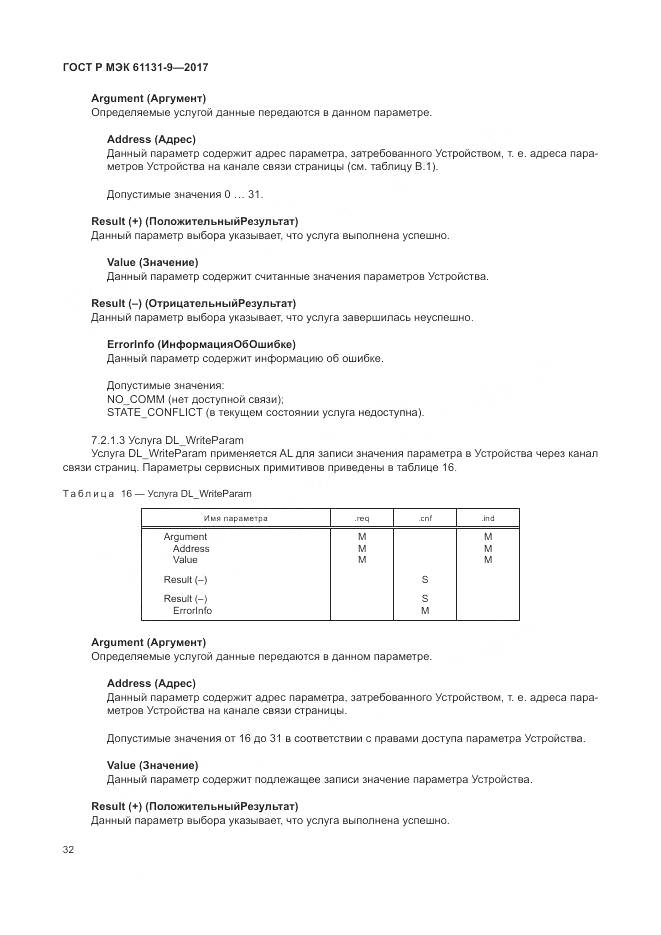 ГОСТ Р МЭК 61131-9—2017

**Argument (Аргумент)**
Определяемые услугой данные передаются в данном параметре.

**Address (Адрес)**
Данный параметр содержит адрес параметра, затребованного Устройством, т. е. адреса параметров Устройства на канале связи страницы (см. таблицу В.1).

Допустимые значения 0 … 31.

**Result (+) (ПоложительныйРезультат)**
Данный параметр выбора указывает, что услуга выполнена успешно.

**Value (Значение)**
Данный параметр содержит считанные значения параметров Устройства.

**Result (–) (ОтрицательныйРезультат)**
Данный параметр выбора указывает, что услуга завершилась неуспешно.

**ErrorInfo (ИнформацияОбОшибке)**
Данный параметр содержит информацию об ошибке.

Допустимые значения:
NO_COMM (нет доступной связи);
STATE_CONFLICT (в текущем состоянии услуга недоступна).

7.2.1.3 Услуга DL_WriteParam
Услуга DL_WriteParam применяется AL для записи значения параметра в Устройства через канал связи страниц. Параметры сервисных примитивов приведены в таблице 16.

Таблица 16 — Услуга DL_WriteParam

| Имя параметра | .req | .cnf | .ind |
|---|---|---|---|
| Argument | M | | M |
| Address | M | | M |
| Value | M | | M |
| Result (–) | | S | |
| Result (–) | | S | |
| ErrorInfo | | M | |

**Argument (Аргумент)**
Определяемые услугой данные передаются в данном параметре.

**Address (Адрес)**
Данный параметр содержит адрес параметра, затребованного Устройством, т. е. адреса параметров Устройства на канале связи страницы.

Допустимые значения от 16 до 31 в соответствии с правами доступа параметра Устройства.

**Value (Значение)**
Данный параметр содержит подлежащее записи значение параметра Устройства.

**Result (+) (ПоложительныйРезультат)**
Данный параметр выбора указывает, что услуга выполнена успешно.

32